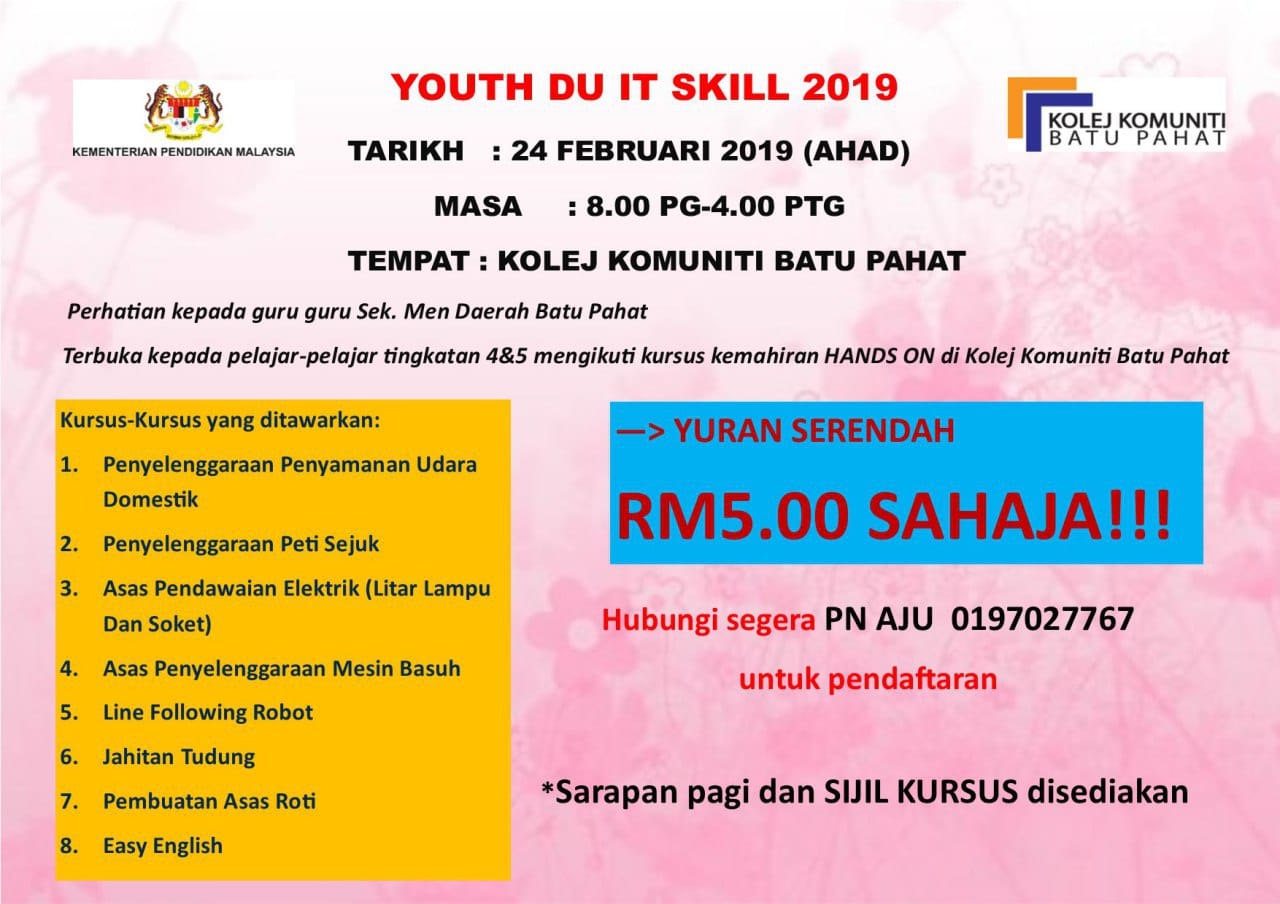 KEMENTERIAN PENDIDIKAN MALAYSIA

YOUTH DU IT SKILL 2019

KOLEJ KOMUNITI
BATU PAHAT

TARIKH : 24 FEBRUARI 2019 (AHAD)

MASA : 8.00 PG-4.00 PTG

TEMPAT : KOLEJ KOMUNITI BATU PAHAT

Perhatian kepada guru guru Sek. Men Daerah Batu Pahat

Terbuka kepada pelajar-pelajar tingkatan 4&5 mengikuti kursus kemahiran HANDS ON di Kolej Komuniti Batu Pahat

Kursus-Kursus yang ditawarkan:
1. Penyelenggaraan Penyamanan Udara Domestik
2. Penyelenggaraan Peti Sejuk
3. Asas Pendawaian Elektrik (Litar Lampu Dan Soket)
4. Asas Penyelenggaraan Mesin Basuh
5. Line Following Robot
6. Jahitan Tudung
7. Pembuatan Asas Roti
8. Easy English

—> YURAN SERENDAH

RM5.00 SAHAJA!!!

Hubungi segera PN AJU 0197027767

untuk pendaftaran

*Sarapan pagi dan SIJIL KURSUS disediakan